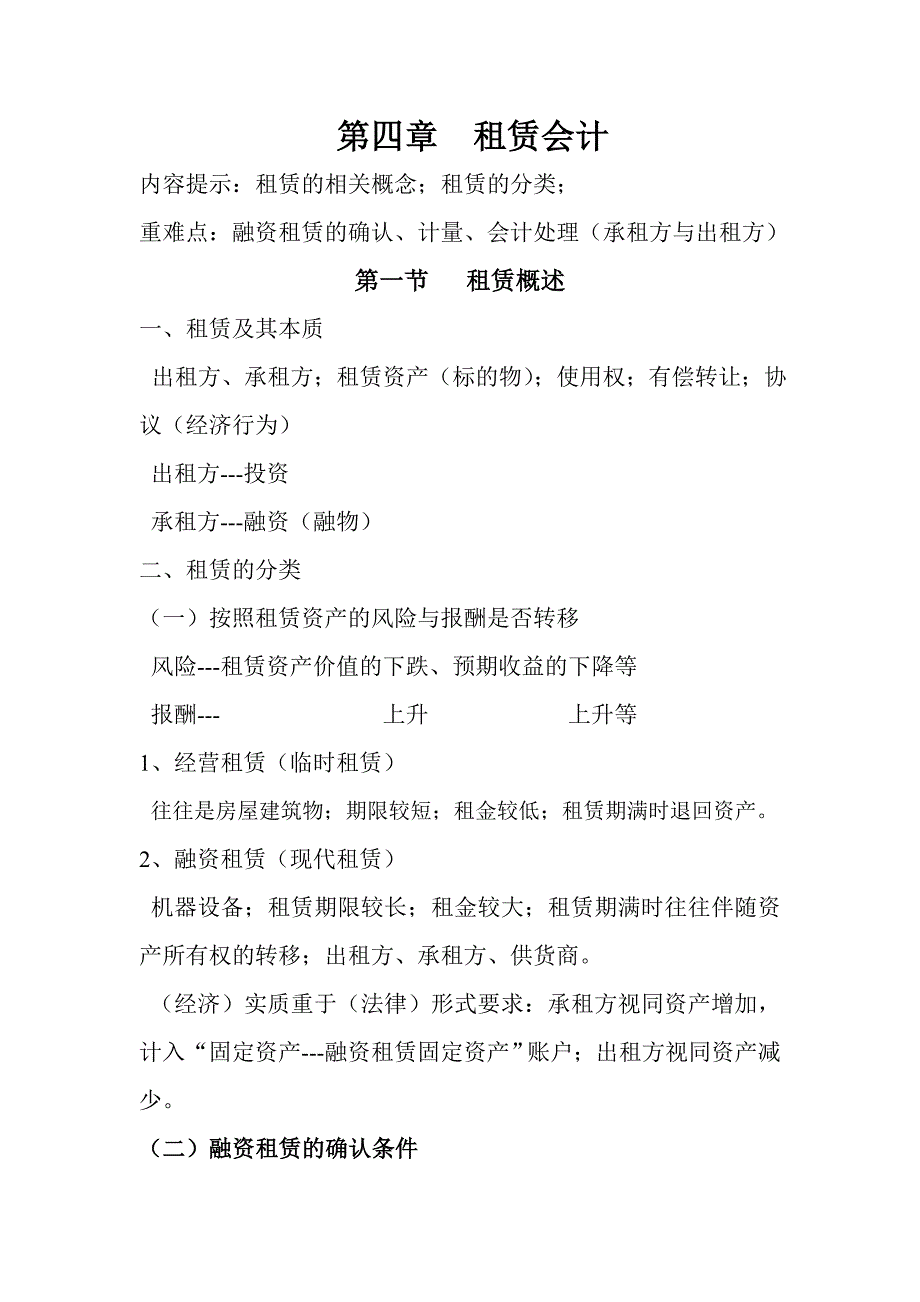 第四章　租赁会计

内容提示：租赁的相关概念；租赁的分类；

重难点：融资租赁的确认、计量、会计处理（承租方与出租方）

第一节　租赁概述

一、租赁及其本质

出租方、承租方；租赁资产（标的物）；使用权；有偿转让；协议（经济行为）

出租方---投资

承租方---融资（融物）

二、租赁的分类

（一）按照租赁资产的风险与报酬是否转移

风险---租赁资产价值的下跌、预期收益的下降等

报酬---　　　　　　上升　　　　　　上升等

1、经营租赁（临时租赁）

往往是房屋建筑物；期限较短；租金较低；租赁期满时退回资产。

2、融资租赁（现代租赁）

机器设备；租赁期限较长；租金较大；租赁期满时往往伴随资产所有权的转移；出租方、承租方、供货商。

（经济）实质重于（法律）形式要求：承租方视同资产增加，计入“固定资产---融资租赁固定资产”账户；出租方视同资产减少。

（二）融资租赁的确认条件